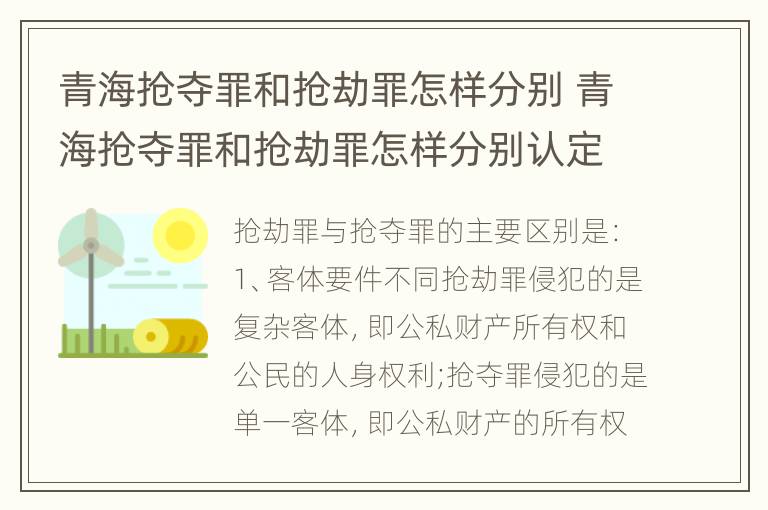 青海抢夺罪和抢劫罪怎样分别 青海抢夺罪和抢劫罪怎样分别认定

抢劫罪与抢夺罪的主要区别是:
1、客体要件不同抢劫罪侵犯的是复杂客体, 即公私财产所有权和公民的人身权利;抢夺罪侵犯的是单一客体, 即公私财产的所有权